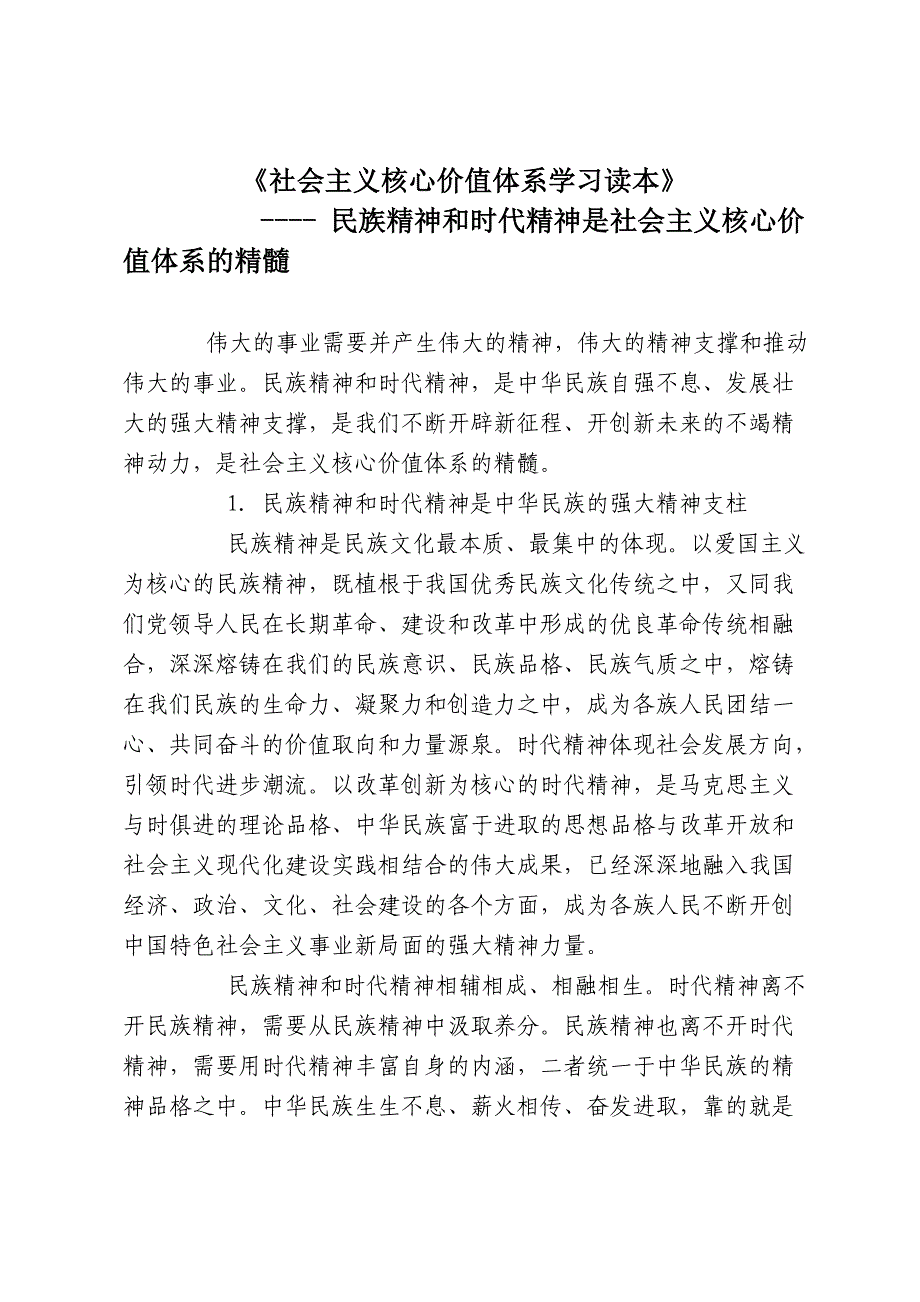 《社会主义核心价值体系学习读本》

---- 民族精神和时代精神是社会主义核心价值体系的精髓

伟大的事业需要并产生伟大的精神，伟大的精神支撑和推动伟大的事业。民族精神和时代精神，是中华民族自强不息、发展壮大的强大精神支撑，是我们不断开辟新征程、开创新未来的不竭精神动力，是社会主义核心价值体系的精髓。

1. 民族精神和时代精神是中华民族的强大精神支柱

民族精神是民族文化最本质、最集中的体现。以爱国主义为核心的民族精神，既植根于我国优秀民族文化传统之中，又同我们党领导人民在长期革命、建设和改革中形成的优良革命传统相融合，深深熔铸在我们的民族意识、民族品格、民族气质之中，熔铸在我们民族的生命力、凝聚力和创造力之中，成为各族人民团结一心、共同奋斗的价值取向和力量源泉。时代精神体现社会发展方向，引领时代进步潮流。以改革创新为核心的时代精神，是马克思主义与时俱进的理论品格、中华民族富于进取的思想品格与改革开放和社会主义现代化建设实践相结合的伟大成果，已经深深地融入我国经济、政治、文化、社会建设的各个方面，成为各族人民不断开创中国特色社会主义事业新局面的强大精神力量。

民族精神和时代精神相辅相成、相融相生。时代精神离不开民族精神，需要从民族精神中汲取养分。民族精神也离不开时代精神，需要用时代精神丰富自身的内涵，二者统一于中华民族的精神品格之中。中华民族生生不息、薪火相传、奋发进取，靠的就是